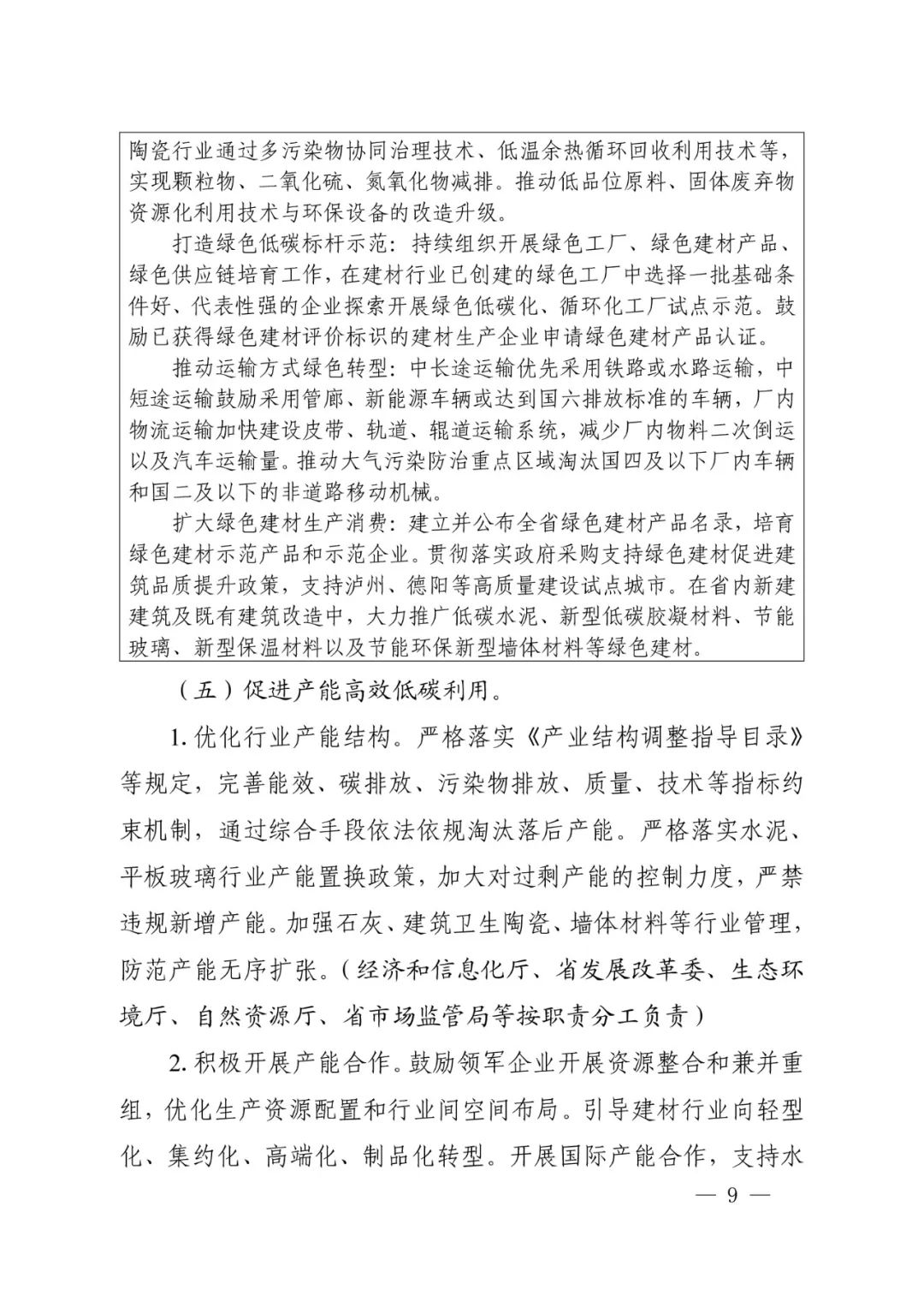 陶瓷行业通过多污染物协同治理技术、低温余热循环回收利用技术等，实现颗粒物、二氧化硫、氮氧化物减排。推动低品位原料、固体废弃物资源化利用技术与环保设备的改造升级。

打造绿色低碳标杆示范：持续组织开展绿色工厂、绿色建材产品、绿色供应链培育工作，在建材行业已创建的绿色工厂中选择一批基础条件好、代表性强的企业探索开展绿色低碳化、循环化工厂试点示范。鼓励已获得绿色建材评价标识的建材生产企业申请绿色建材产品认证。

推动运输方式绿色转型：中长途运输优先采用铁路或水路运输，中短途运输鼓励采用管廊、新能源车辆或达到国六排放标准的车辆，厂内物流运输加快建设皮带、轨道、辊道运输系统，减少厂内物料二次倒运以及汽车运输量。推动大气污染防治重点区域淘汰国四及以下厂内车辆和国二及以下的非道路移动机械。

扩大绿色建材生产消费：建立并公布全省绿色建材产品名录，培育绿色建材示范产品和示范企业。贯彻落实政府采购支持绿色建材促进建筑品质提升政策，支持泸州、德阳等高质量建设试点城市。在省内新建建筑及既有建筑改造中，大力推广低碳水泥、新型低碳胶凝材料、节能玻璃、新型保温材料以及节能环保新型墙体材料等绿色建材。

（五）促进产能高效低碳利用。

1. 优化行业产能结构。严格落实《产业结构调整指导目录》等规定，完善能效、碳排放、污染物排放、质量、技术等指标约束机制，通过综合手段依法依规淘汰落后产能。严格落实水泥、平板玻璃行业产能置换政策，加大对过剩产能的控制力度，严禁违规新增产能。加强石灰、建筑卫生陶瓷、墙体材料等行业管理，防范产能无序扩张。（经济和信息化厅、省发展改革委、生态环境厅、自然资源厅、省市场监管局等按职责分工负责）

2. 积极开展产能合作。鼓励领军企业开展资源整合和兼并重组，优化生产资源配置和行业间空间布局。引导建材行业向轻型化、集约化、高端化、制品化转型。开展国际产能合作，支持水

— 9 —